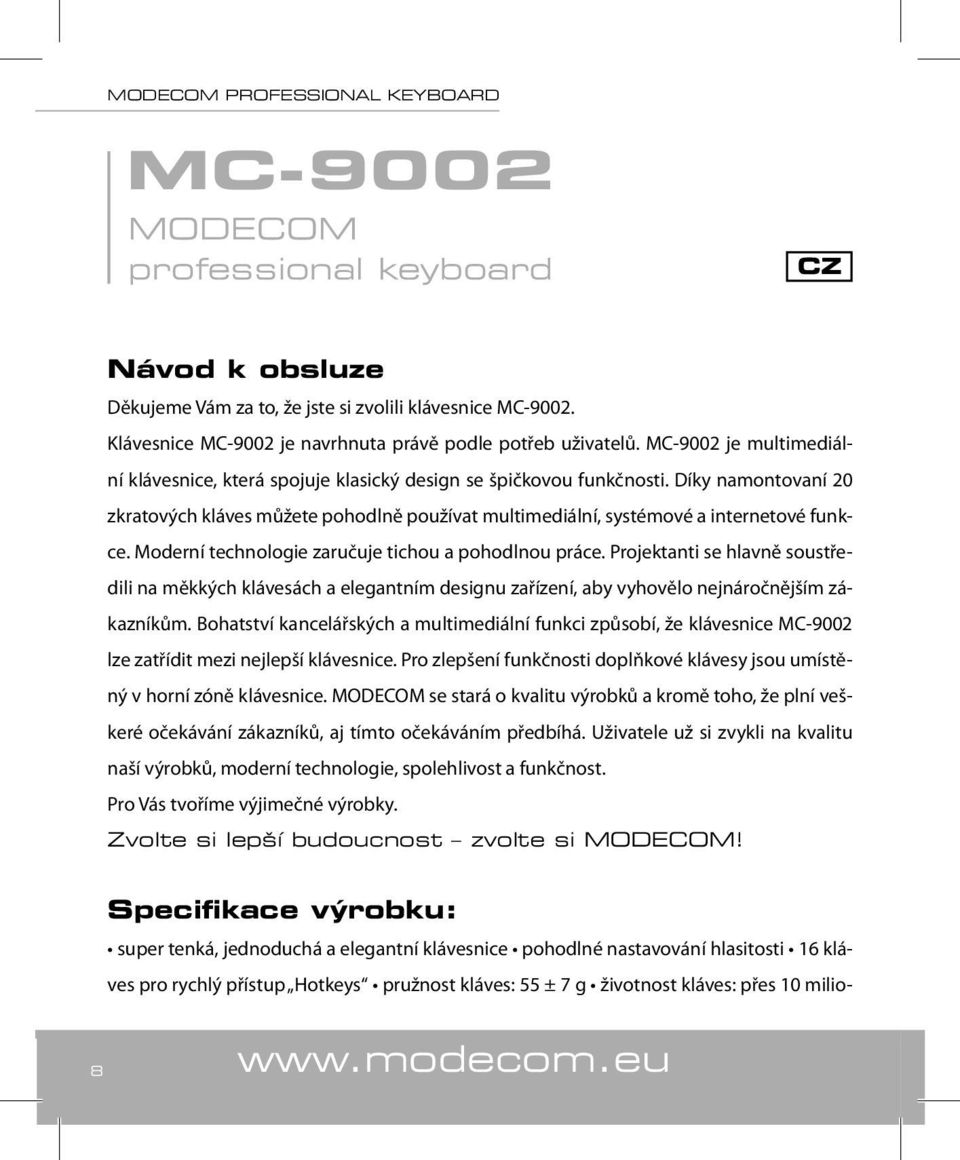 MODECOM PROFESSIONAL KEYBOARD

MC-9002
MODECOM
professional keyboard

CZ

Návod k obsluze

Děkujeme Vám za to, že jste si zvolili klávesnice MC-9002.
Klávesnice MC-9002 je navrhnuta právě podle potřeb uživatelů. MC-9002 je multimediální klávesnice, která spojuje klasický design se špičkovou funkčnosti. Díky namontovaní 20 zkratových kláves můžete pohodlně používat multimediální, systémové a internetové funkce. Moderní technologie zaručuje tichou a pohodlnou práce. Projektanti se hlavně soustředili na měkkých klávesách a elegantním designu zařízení, aby vyhovělo nejnáročnějším zákazníkům. Bohatství kancelářských a multimediální funkci způsobí, že klávesnice MC-9002 lze zatřídit mezi nejlepší klávesnice. Pro zlepšení funkčnosti doplňkové klávesy jsou umístěný v horní zóně klávesnice. MODECOM se stará o kvalitu výrobků a kromě toho, že plní veškeré očekávání zákazníků, aj tímto očekáváním předbíhá. Uživatele už si zvykli na kvalitu naší výrobků, moderní technologie, spolehlivost a funkčnost.
Pro Vás tvoříme výjimečné výrobky.
Zvolte si lepší budoucnost – zvolte si MODECOM!

Specifikace výrobku:

• super tenká, jednoduchá a elegantní klávesnice • pohodlné nastavování hlasitosti • 16 kláves pro rychlý přístup „Hotkeys“ • pružnost kláves: 55 ± 7 g • životnost kláves: přes 10 milio-

8 www.modecom.eu